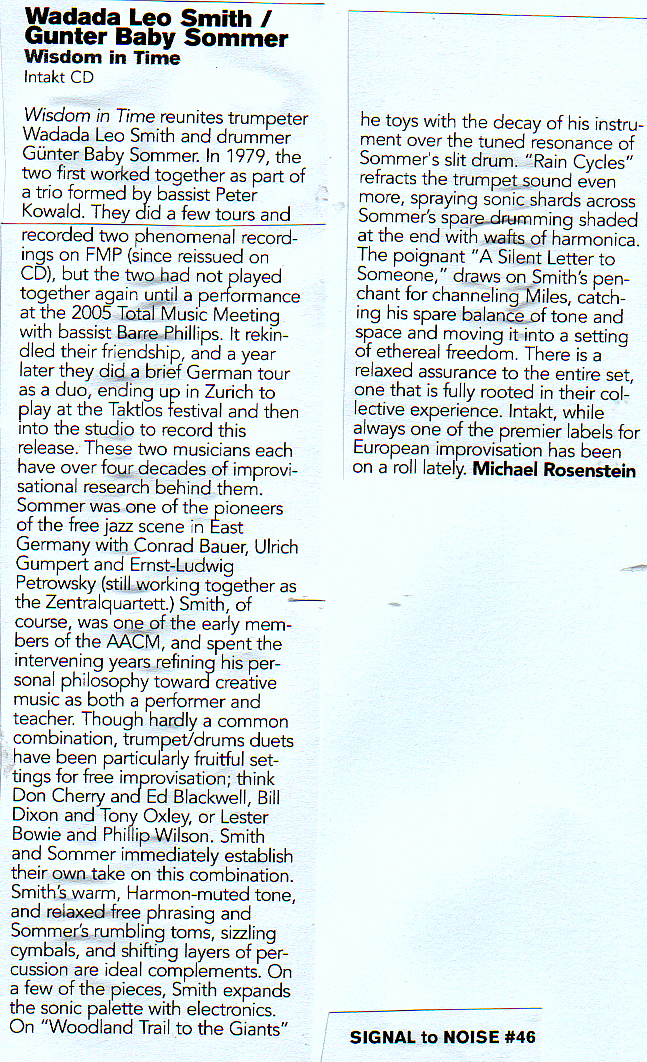 Wadada Leo Smith / Gunter Baby Sommer
Wisdom in Time
Intakt CD

Wisdom in Time reunites trumpeter Wadada Leo Smith and drummer Günter Baby Sommer. In 1979, the two first worked together as part of a trio formed by bassist Peter Kowald. They did a few tours and recorded two phenomenal recordings on FMP (since reissued on CD), but the two had not played together again until a performance at the 2005 Total Music Meeting with bassist Barre Phillips. It rekindled their friendship, and a year later they did a brief German tour as a duo, ending up in Zurich to play at the Taktlos festival and then into the studio to record this release. These two musicians each have over four decades of improvisational research behind them. Sommer was one of the pioneers of the free jazz scene in East Germany with Conrad Bauer, Ulrich Gumpert and Ernst-Ludwig Petrowsky (still working together as the Zentralquartett.) Smith, of course, was one of the early members of the AACM, and spent the intervening years refining his personal philosophy toward creative music as both a performer and teacher. Though hardly a common combination, trumpet/drums duets have been particularly fruitful settings for free improvisation; think Don Cherry and Ed Blackwell, Bill Dixon and Tony Oxley, or Lester Bowie and Phillip Wilson. Smith and Sommer immediately establish their own take on this combination. Smith's warm, Harmon-muted tone, and relaxed free phrasing and Sommer's rumbling toms, sizzling cymbals, and shifting layers of percussion are ideal complements. On a few of the pieces, Smith expands the sonic palette with electronics. On "Woodland Trail to the Giants" he toys with the decay of his instrument over the tuned resonance of Sommer's slit drum. "Rain Cycles" refracts the trumpet sound even more, spraying sonic shards across Sommer's spare drumming shaded at the end with wafts of harmonica. The poignant "A Silent Letter to Someone," draws on Smith's penchant for channeling Miles, catching his spare balance of tone and space and moving it into a setting of ethereal freedom. There is a relaxed assurance to the entire set, one that is fully rooted in their collective experience. Intakt, while always one of the premier labels for European improvisation has been on a roll lately. Michael Rosenstein

SIGNAL to NOISE #46